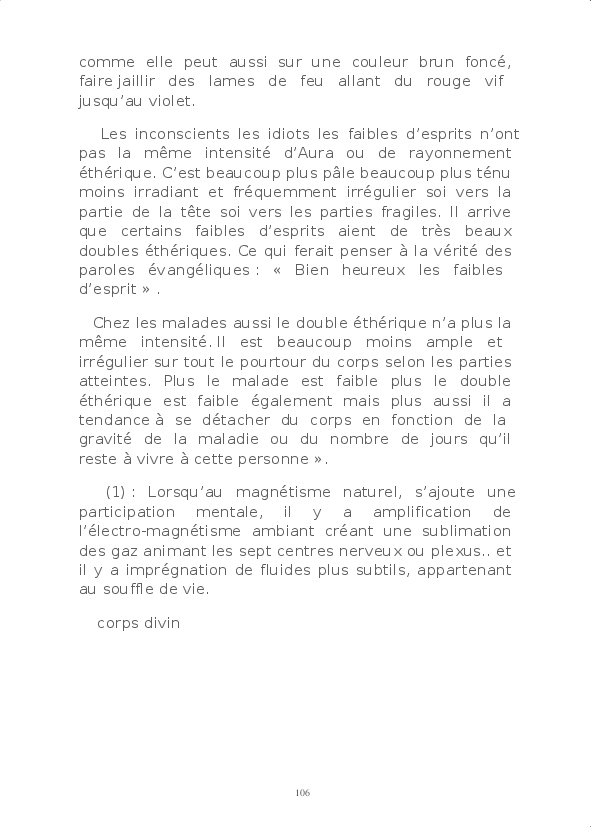 comme elle peut aussi sur une couleur brun foncé, faire jaillir des lames de feu allant du rouge vif jusqu'au violet.

Les inconscients les idiots les faibles d'esprits n'ont pas la même intensité d'Aura ou de rayonnement éthérique. C'est beaucoup plus pâle beaucoup plus ténu moins irradiant et fréquemment irrégulier soi vers la partie de la tête soi vers les parties fragiles. Il arrive que certains faibles d'esprits aient de très beaux doubles éthériques. Ce qui ferait penser à la vérité des paroles évangéliques : « Bien heureux les faibles d'esprit » .

Chez les malades aussi le double éthérique n'a plus la même intensité. Il est beaucoup moins ample et irrégulier sur tout le pourtour du corps selon les parties atteintes. Plus le malade est faible plus le double éthérique est faible également mais plus aussi il a tendance à se détacher du corps en fonction de la gravité de la maladie ou du nombre de jours qu'il reste à vivre à cette personne ».

(1) : Lorsqu'au magnétisme naturel, s'ajoute une participation mentale, il y a amplification de l'électro-magnétisme ambiant créant une sublimation des gaz animant les sept centres nerveux ou plexus.. et il y a imprégnation de fluides plus subtils, appartenant au souffle de vie.

corps divin

106